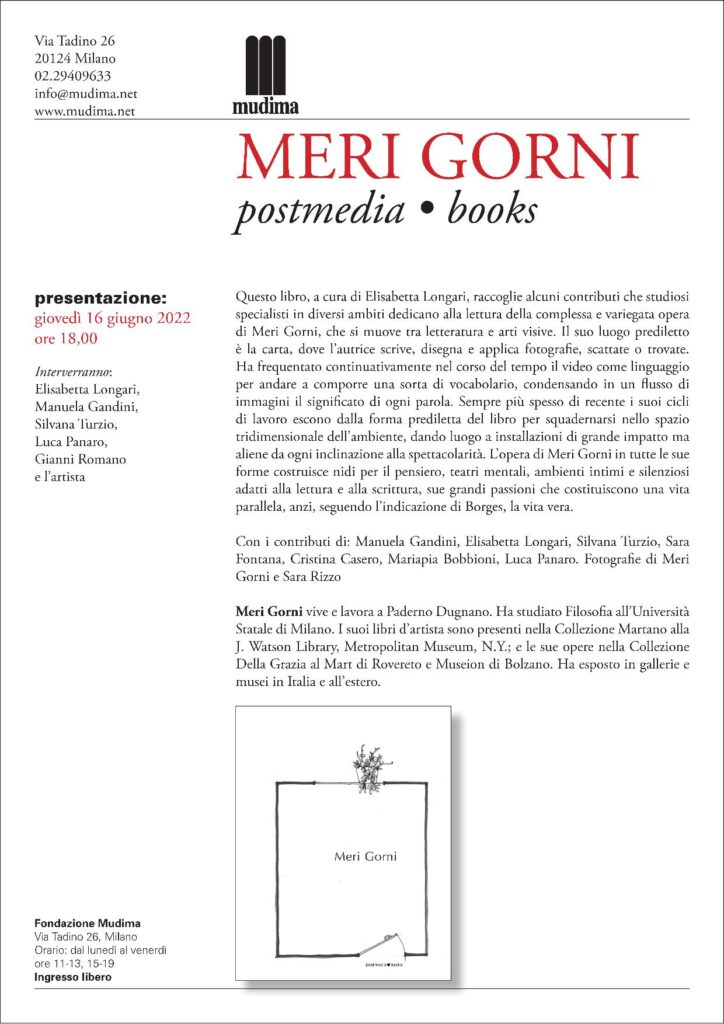 Via Tadino 26
20124 Milano
02.29409633
info@mudima.net
www.mudima.net

mudima

MERI GORNI
postmedia • books

presentazione:
giovedì 16 giugno 2022
ore 18,00

Interverranno:
Elisabetta Longari,
Manuela Gandini,
Silvana Turzio,
Luca Panaro,
Gianni Romano
e l'artista

Questo libro, a cura di Elisabetta Longari, raccoglie alcuni contributi che studiosi specialisti in diversi ambiti dedicano alla lettura della complessa e variegata opera di Meri Gorni, che si muove tra letteratura e arti visive. Il suo luogo prediletto è la carta, dove l'autrice scrive, disegna e applica fotografie, scattate o trovate. Ha frequentato continuativamente nel corso del tempo il video come linguaggio per andare a comporre una sorta di vocabolario, condensando in un flusso di immagini il significato di ogni parola. Sempre più spesso di recente i suoi cicli di lavoro escono dalla forma prediletta del libro per squadernarsi nello spazio tridimensionale dell'ambiente, dando luogo a installazioni di grande impatto ma aliene da ogni inclinazione alla spettacolarità. L'opera di Meri Gorni in tutte le sue forme costruisce nidi per il pensiero, teatri mentali, ambienti intimi e silenziosi adatti alla lettura e alla scrittura, sue grandi passioni che costituiscono una vita parallela, anzi, seguendo l'indicazione di Borges, la vita vera.

Con i contributi di: Manuela Gandini, Elisabetta Longari, Silvana Turzio, Sara Fontana, Cristina Casero, Mariapia Bobbioni, Luca Panaro. Fotografie di Meri Gorni e Sara Rizzo

Meri Gorni vive e lavora a Paderno Dugnano. Ha studiato Filosofia all'Università Statale di Milano. I suoi libri d'artista sono presenti nella Collezione Martano alla J. Watson Library, Metropolitan Museum, N.Y.; e le sue opere nella Collezione Della Grazia al Mart di Rovereto e Museion di Bolzano. Ha esposto in gallerie e musei in Italia e all'estero.

Meri Gorni

postmedia • books

Fondazione Mudima
Via Tadino 26, Milano
Orario: dal lunedì al venerdì
ore 11-13, 15-19
Ingresso libero